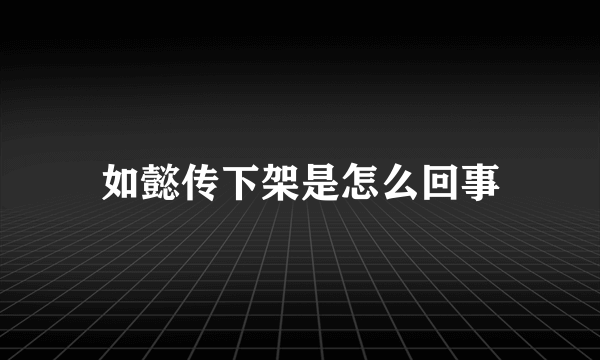 如懿传下架是怎么回事